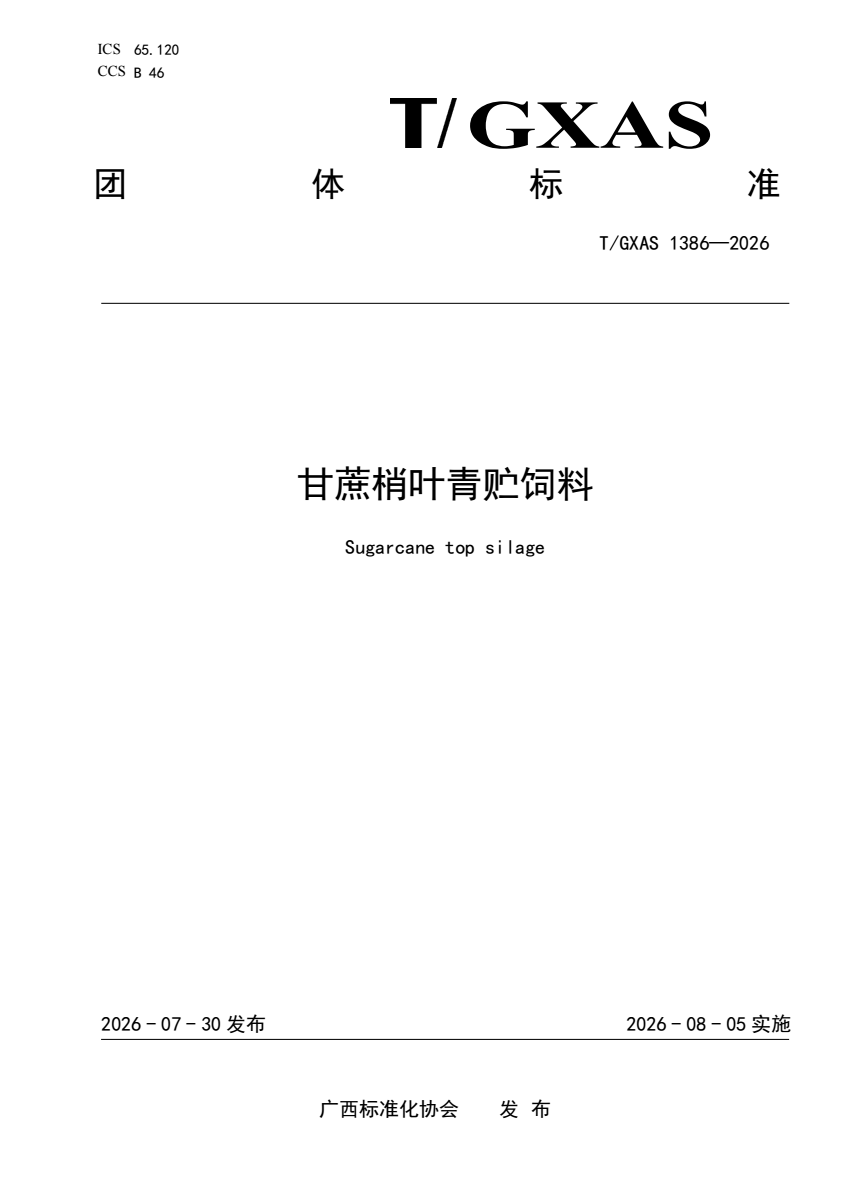 ICS 65.120
CCS B 46

T/GXAS

团 体 标 准

T/GXAS 1386—2026

甘蔗梢叶青贮饲料

Sugarcane top silage

2026 - 07 - 30 发布

2026 - 08 - 05 实施

广西标准化协会 发 布